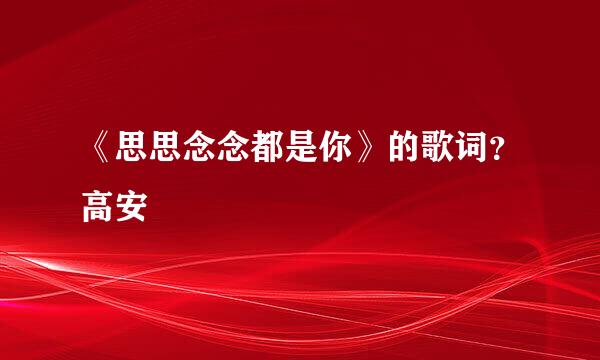 《思思念念都是你》的歌词？高安